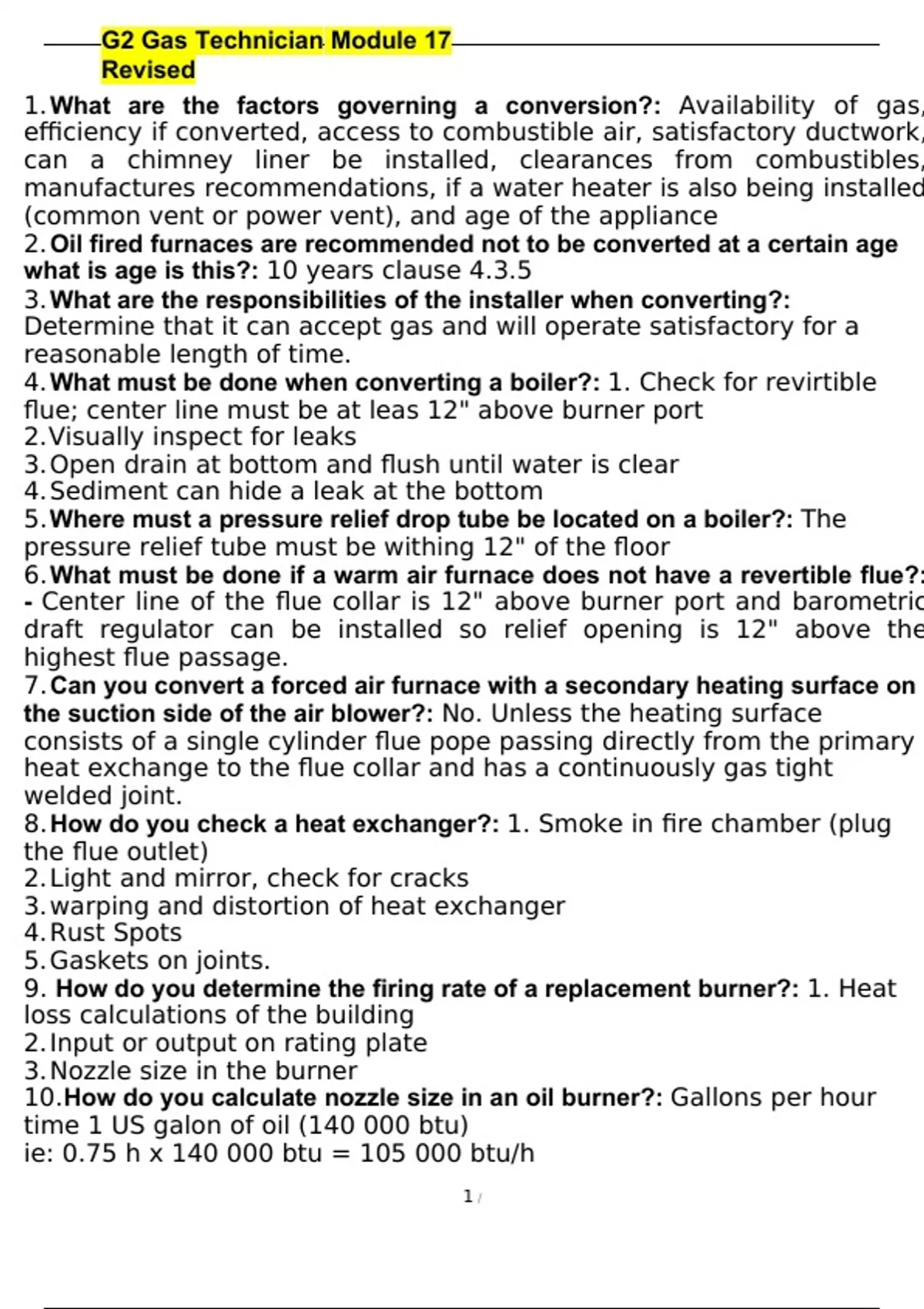 G2 Gas Technician Module 17 Revised

1. What are the factors governing a conversion?: Availability of gas, efficiency if converted, access to combustible air, satisfactory ductwork, can a chimney liner be installed, clearances from combustibles, manufactures recommendations, if a water heater is also being installed (common vent or power vent), and age of the appliance
2. Oil fired furnaces are recommended not to be converted at a certain age what is age is this?: 10 years clause 4.3.5
3. What are the responsibilities of the installer when converting?: Determine that it can accept gas and will operate satisfactory for a reasonable length of time.
4. What must be done when converting a boiler?: 1. Check for revirtible flue; center line must be at leas 12" above burner port
2. Visually inspect for leaks
3. Open drain at bottom and flush until water is clear
4. Sediment can hide a leak at the bottom
5. Where must a pressure relief drop tube be located on a boiler?: The pressure relief tube must be withing 12" of the floor
6. What must be done if a warm air furnace does not have a revertible flue?: - Center line of the flue collar is 12" above burner port and barometric draft regulator can be installed so relief opening is 12" above the highest flue passage.
7. Can you convert a forced air furnace with a secondary heating surface on the suction side of the air blower?: No. Unless the heating surface consists of a single cylinder flue pope passing directly from the primary heat exchange to the flue collar and has a continuously gas tight welded joint.
8. How do you check a heat exchanger?: 1. Smoke in fire chamber (plug the flue outlet)
2. Light and mirror, check for cracks
3. warping and distortion of heat exchanger
4. Rust Spots
5. Gaskets on joints.
9. How do you determine the firing rate of a replacement burner?: 1. Heat loss calculations of the building
2. Input or output on rating plate
3. Nozzle size in the burner
10. How do you calculate nozzle size in an oil burner?: Gallons per hour time 1 US galon of oil (140 000 btu)
ie: 0.75 h x 140 000 btu = 105 000 btu/h

1 /